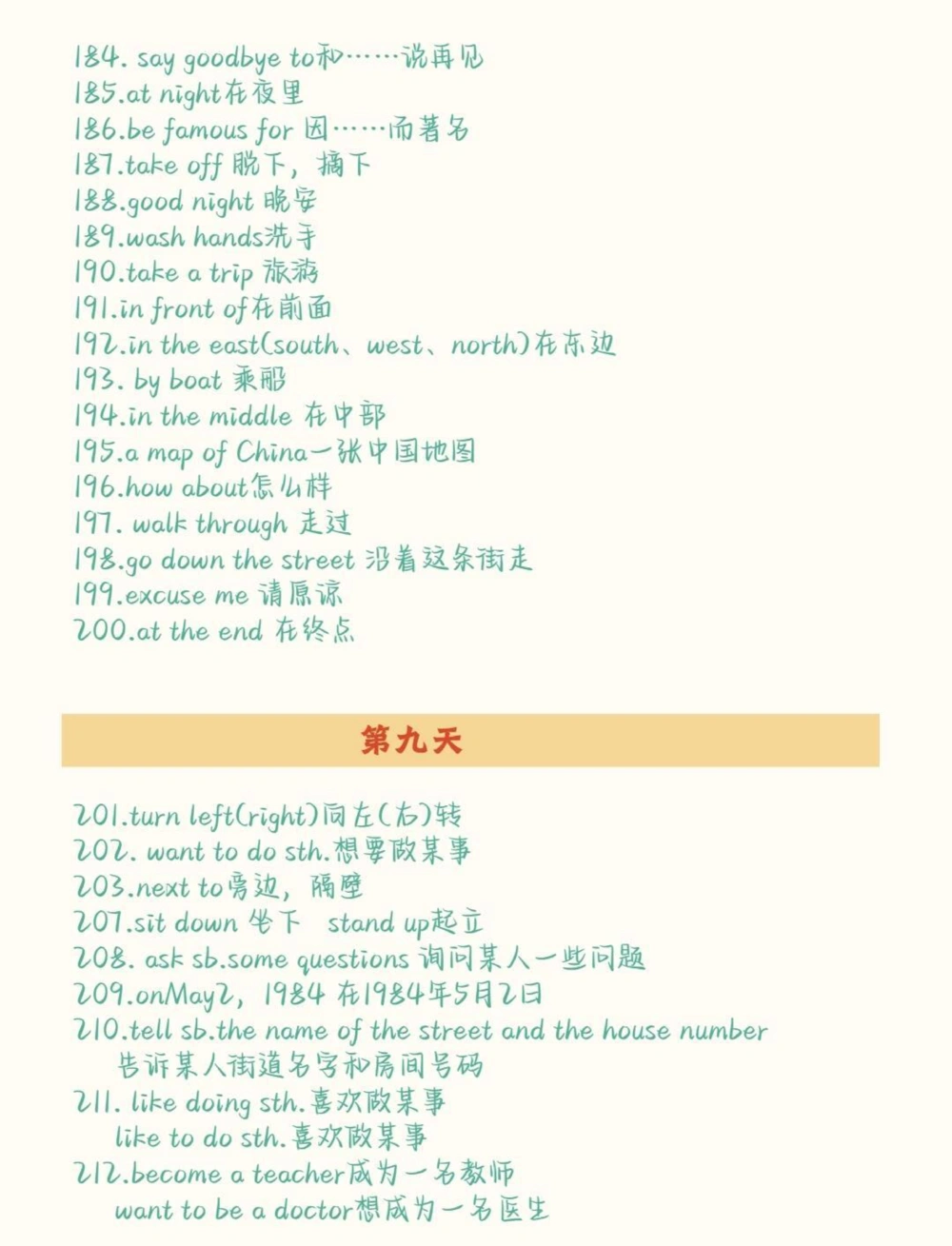 184. say goodbye to和……说再见
185.at night在夜里
186.be famous for 因……而著名
187.take off 脱下，摘下
188.good night 晚安
189.wash hands洗手
190.take a trip 旅游
191.in front of在前面
192.in the east(south、west、north)在东边
193. by boat 乘船
194.in the middle 在中部
195.a map of China一张中国地图
196.how about怎么样
197. walk through 走过
198.go down the street 沿着这条街走
199.excuse me 请原谅
200.at the end 在终点

第九天

201.turn left(right)向左(右)转
202. want to do sth.想要做某事
203.next to旁边，隔壁
207.sit down 坐下　stand up起立
208. ask sb.some questions 询问某人一些问题
209.onMay2，1984 在1984年5月2日
210.tell sb.the name of the street and the house number 告诉某人街道名字和房间号码
211. like doing sth.喜欢做某事
like to do sth.喜欢做某事
212.become a teacher成为一名教师
want to be a doctor想成为一名医生